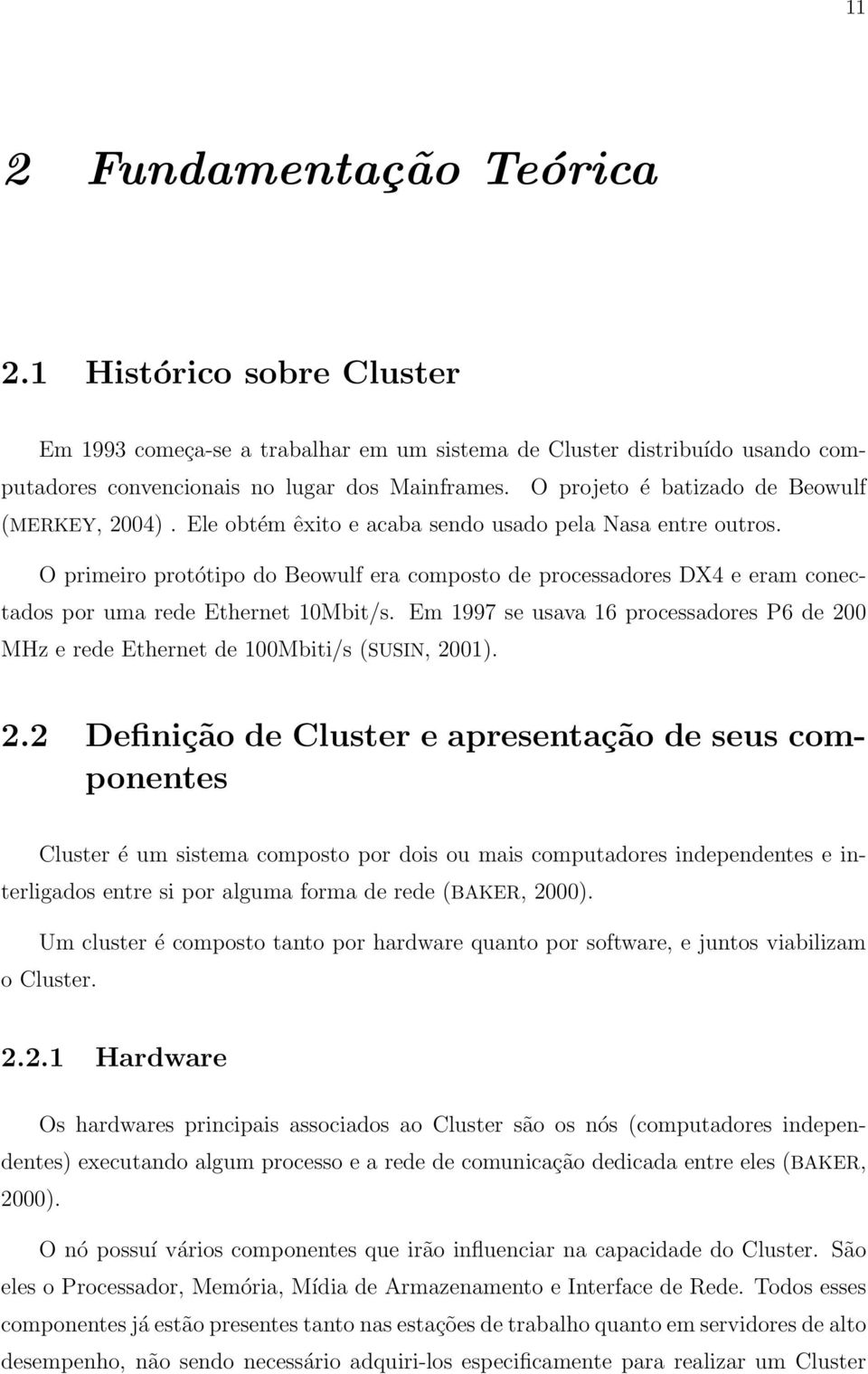 11

2 Fundamentação Teórica

2.1 Histórico sobre Cluster

Em 1993 começa-se a trabalhar em um sistema de Cluster distribuído usando computadores convencionais no lugar dos Mainframes. O projeto é batizado de Beowulf (MERKEY, 2004). Ele obtém êxito e acaba sendo usado pela Nasa entre outros.

O primeiro protótipo do Beowulf era composto de processadores DX4 e eram conectados por uma rede Ethernet 10Mbit/s. Em 1997 se usava 16 processadores P6 de 200 MHz e rede Ethernet de 100Mbiti/s (SUSIN, 2001).

2.2 Definição de Cluster e apresentação de seus componentes

Cluster é um sistema composto por dois ou mais computadores independentes e interligados entre si por alguma forma de rede (BAKER, 2000).

Um cluster é composto tanto por hardware quanto por software, e juntos viabilizam o Cluster.

2.2.1 Hardware

Os hardwares principais associados ao Cluster são os nós (computadores independentes) executando algum processo e a rede de comunicação dedicada entre eles (BAKER, 2000).

O nó possuí vários componentes que irão influenciar na capacidade do Cluster. São eles o Processador, Memória, Mídia de Armazenamento e Interface de Rede. Todos esses componentes já estão presentes tanto nas estações de trabalho quanto em servidores de alto desempenho, não sendo necessário adquiri-los especificamente para realizar um Cluster